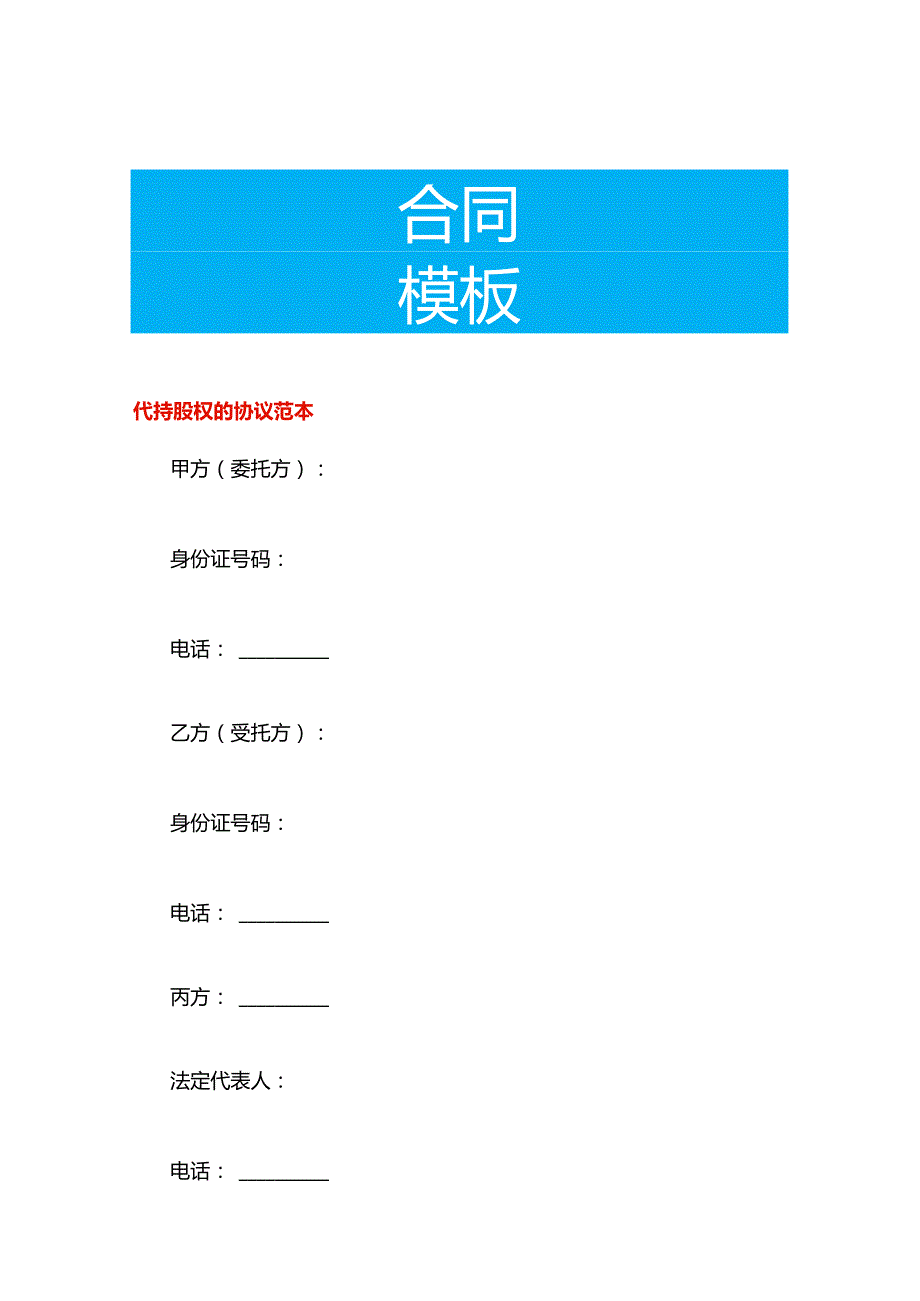 合同
模板

代持股权的协议范本

甲方（委托方）：

身份证号码：

电话：\_\_\_\_\_\_\_\_\_

乙方（受托方）：

身份证号码：

电话：\_\_\_\_\_\_\_\_\_

丙方：\_\_\_\_\_\_\_\_\_

法定代表人：

电话：\_\_\_\_\_\_\_\_\_